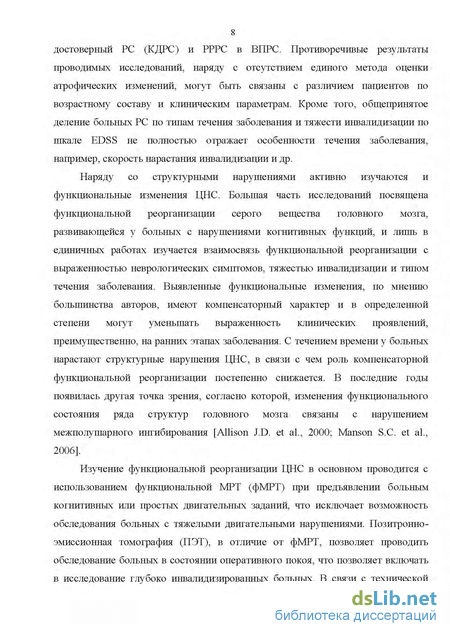 8

достоверный РС (КДРС) и РРРС в ВПРС. Противоречивые результаты проводимых исследований, наряду с отсутствием единого метода оценки атрофических изменений, могут быть связаны с различием пациентов по возрастному составу и клиническим параметрам. Кроме того, общепринятое деление больных РС по типам течения заболевания и тяжести инвалидизации по шкале EDSS не полностью отражает особенности течения заболевания, например, скорость нарастания инвалидизации и др.

Наряду со структурными нарушениями активно изучаются и функциональные изменения ЦНС. Большая часть исследований посвящена функциональной реорганизации серого вещества головного мозга, развивающейся у больных с нарушениями когнитивных функций, и лишь в единичных работах изучается взаимосвязь функциональной реорганизации с выраженностью неврологических симптомов, тяжестью инвалидизации и типом течения заболевания. Выявленные функциональные изменения, по мнению большинства авторов, имеют компенсаторный характер и в определенной степени могут уменьшать выраженность клинических проявлений, преимущественно, на ранних этапах заболевания. С течением времени у больных нарастают структурные нарушения ЦНС, в связи с чем роль компенсаторной функциональной реорганизации постепенно снижается. В последние годы появилась другая точка зрения, согласно которой, изменения функционального состояния ряда структур головного мозга связаны с нарушением межполушарного ингибирования [Allison J.D. et al., 2000; Manson S.C. et al., 2006].

Изучение функциональной реорганизации ЦНС в основном проводится с использованием функциональной МРТ (фМРТ) при предъявлении больным когнитивных или простых двигательных заданий, что исключает возможность обследования больных с тяжелыми двигательными нарушениями. Позитронно-эмиссионная томография (ПЭТ), в отличие от фМРТ, позволяет проводить обследование больных в состоянии оперативного покоя, что позволяет включать в исследование глубоко инвалидизированных больных. В связи с технической

dsLib.net
библиотека диссертаций